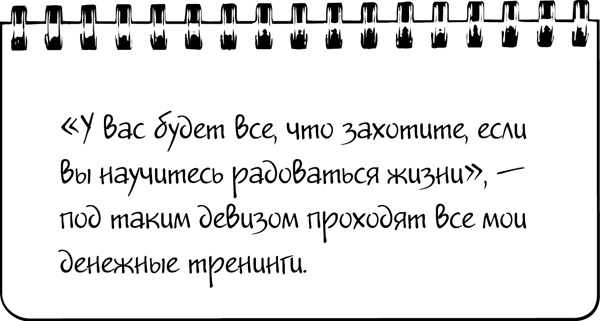 «У вас будет все, что захотите, если вы научитесь радоваться жизни», — под таким девизом проходят все мои денежные тренинги.